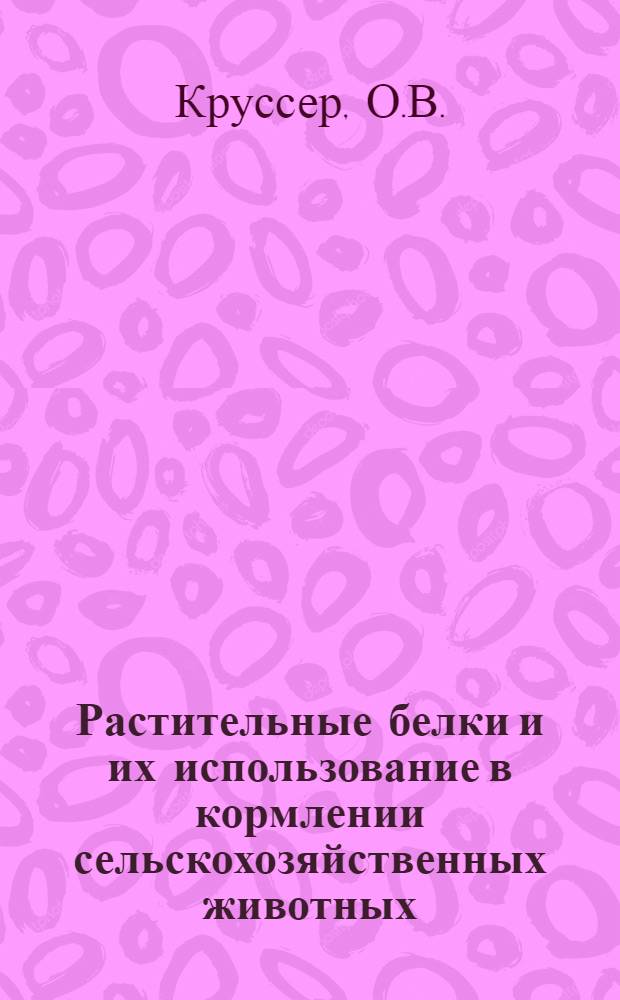 Круссер. О.В.

Растительные белки и их использование в кормлении сельскохозяйственных животных